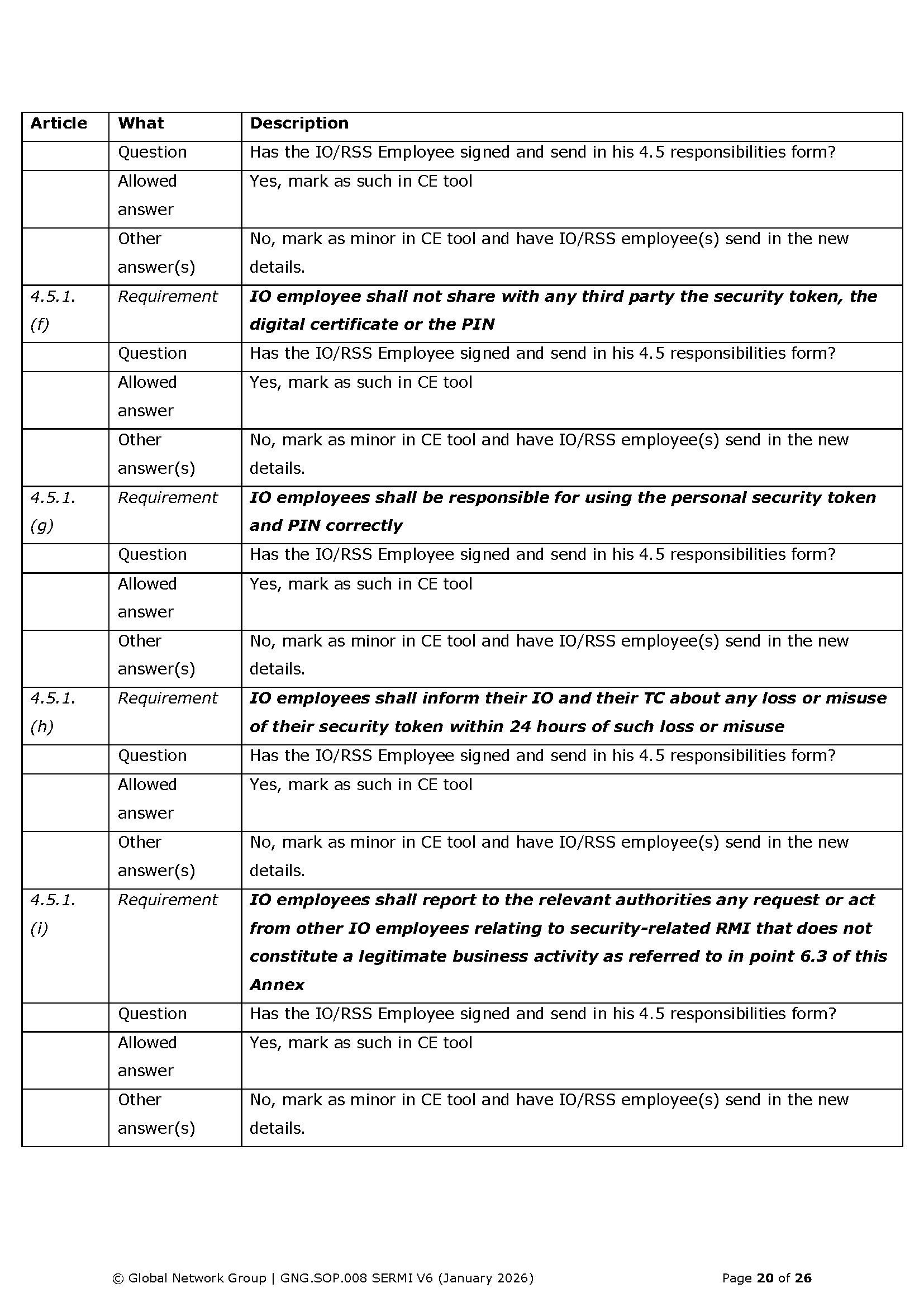 | Article | What | Description |
|---|---|---|
| | Question | Has the IO/RSS Employee signed and send in his 4.5 responsibilities form? |
| | Allowed answer | Yes, mark as such in CE tool |
| | Other answer(s) | No, mark as minor in CE tool and have IO/RSS employee(s) send in the new details. |
| 4.5.1. (f) | Requirement | IO employee shall not share with any third party the security token, the digital certificate or the PIN |
| | Question | Has the IO/RSS Employee signed and send in his 4.5 responsibilities form? |
| | Allowed answer | Yes, mark as such in CE tool |
| | Other answer(s) | No, mark as minor in CE tool and have IO/RSS employee(s) send in the new details. |
| 4.5.1. (g) | Requirement | IO employees shall be responsible for using the personal security token and PIN correctly |
| | Question | Has the IO/RSS Employee signed and send in his 4.5 responsibilities form? |
| | Allowed answer | Yes, mark as such in CE tool |
| | Other answer(s) | No, mark as minor in CE tool and have IO/RSS employee(s) send in the new details. |
| 4.5.1. (h) | Requirement | IO employees shall inform their IO and their TC about any loss or misuse of their security token within 24 hours of such loss or misuse |
| | Question | Has the IO/RSS Employee signed and send in his 4.5 responsibilities form? |
| | Allowed answer | Yes, mark as such in CE tool |
| | Other answer(s) | No, mark as minor in CE tool and have IO/RSS employee(s) send in the new details. |
| 4.5.1. (i) | Requirement | IO employees shall report to the relevant authorities any request or act from other IO employees relating to security-related RMI that does not constitute a legitimate business activity as referred to in point 6.3 of this Annex |
| | Question | Has the IO/RSS Employee signed and send in his 4.5 responsibilities form? |
| | Allowed answer | Yes, mark as such in CE tool |
| | Other answer(s) | No, mark as minor in CE tool and have IO/RSS employee(s) send in the new details. |

© Global Network Group | GNG.SOP.008 SERMI V6 (January 2026) Page 20 of 26